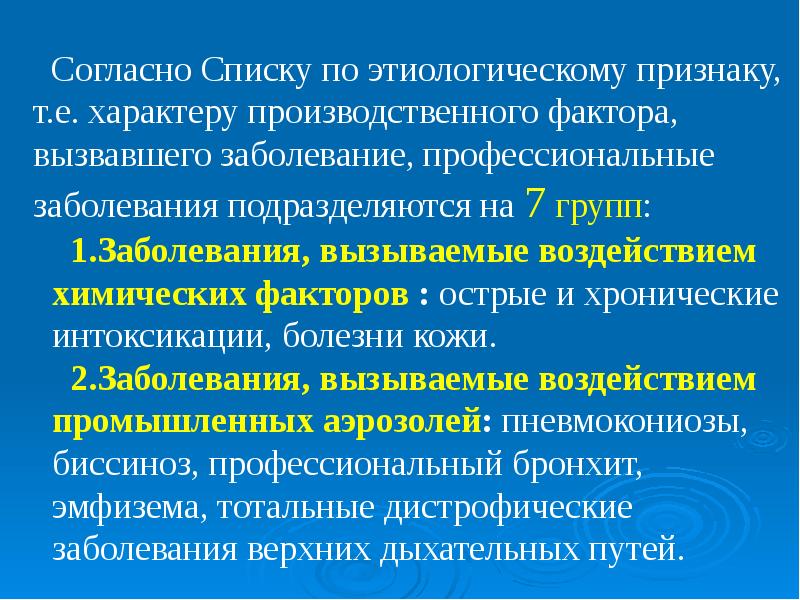 Согласно Списку по этиологическому признаку, т.е. характеру производственного фактора, вызвавшего заболевание, профессиональные заболевания подразделяются на 7 групп:

1.Заболевания, вызываемые воздействием химических факторов : острые и хронические интоксикации, болезни кожи.

2.Заболевания, вызываемые воздействием промышленных аэрозолей: пневмокониозы, биссиноз, профессиональный бронхит, эмфизема, тотальные дистрофические заболевания верхних дыхательных путей.